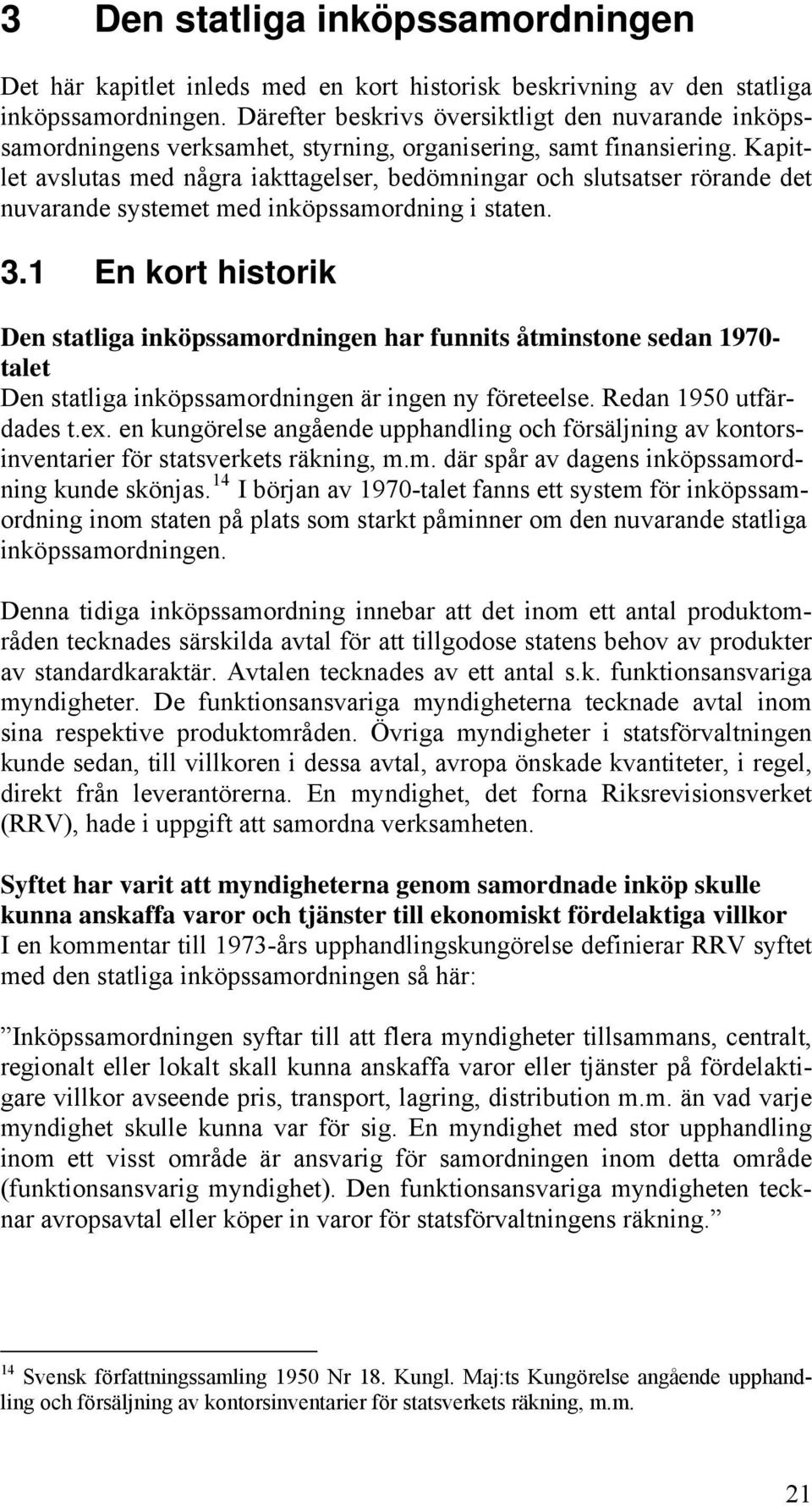 3 Den statliga inköpssamordningen

Det här kapitlet inleds med en kort historisk beskrivning av den statliga inköpssamordningen. Därefter beskrivs översiktligt den nuvarande inköpssamordningens verksamhet, styrning, organisering, samt finansiering. Kapitlet avslutas med några iakttagelser, bedömningar och slutsatser rörande det nuvarande systemet med inköpssamordning i staten.

3.1 En kort historik

Den statliga inköpssamordningen har funnits åtminstone sedan 1970-talet

Den statliga inköpssamordningen är ingen ny företeelse. Redan 1950 utfärdades t.ex. en kungörelse angående upphandling och försäljning av kontorsinventarier för statsverkets räkning, m.m. där spår av dagens inköpssamordning kunde skönjas.$^{14}$ I början av 1970-talet fanns ett system för inköpssamordning inom staten på plats som starkt påminner om den nuvarande statliga inköpssamordningen.

Denna tidiga inköpssamordning innebar att det inom ett antal produktområden tecknades särskilda avtal för att tillgodose statens behov av produkter av standardkaraktär. Avtalen tecknades av ett antal s.k. funktionsansvariga myndigheter. De funktionsansvariga myndigheterna tecknade avtal inom sina respektive produktområden. Övriga myndigheter i statsförvaltningen kunde sedan, till villkoren i dessa avtal, avropa önskade kvantiteter, i regel, direkt från leverantörerna. En myndighet, det forna Riksrevisionsverket (RRV), hade i uppgift att samordna verksamheten.

Syftet har varit att myndigheterna genom samordnade inköp skulle kunna anskaffa varor och tjänster till ekonomiskt fördelaktiga villkor

I en kommentar till 1973-års upphandlingskungörelse definierar RRV syftet med den statliga inköpssamordningen så här:

”Inköpssamordningen syftar till att flera myndigheter tillsammans, centralt, regionalt eller lokalt skall kunna anskaffa varor eller tjänster på fördelaktigare villkor avseende pris, transport, lagring, distribution m.m. än vad varje myndighet skulle kunna var för sig. En myndighet med stor upphandling inom ett visst område är ansvarig för samordningen inom detta område (funktionsansvarig myndighet). Den funktionsansvariga myndigheten tecknar avropsavtal eller köper in varor för statsförvaltningens räkning.”

$^{14}$ Svensk författningssamling 1950 Nr 18. Kungl. Maj:ts Kungörelse angående upphandling och försäljning av kontorsinventarier för statsverkets räkning, m.m.

21